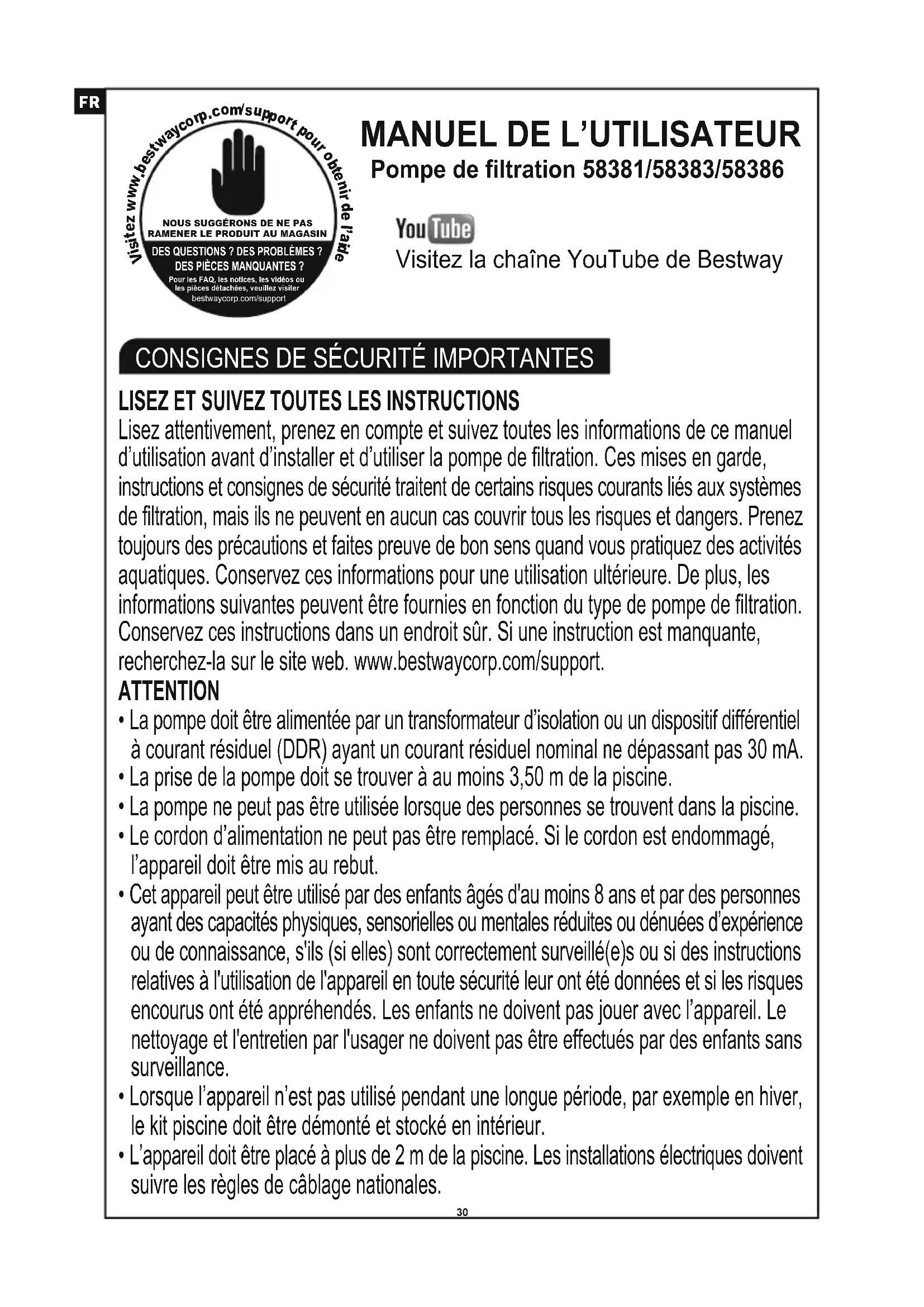 FR

Visitez www.bestwaycorp.com/support pour obtenir de l'aide

NOUS SUGGÉRONS DE NE PAS RAMENER LE PRODUIT AU MAGASIN

DES QUESTIONS ? DES PROBLÈMES ? DES PIÈCES MANQUANTES ?

Pour les FAQ, les notices, les vidéos ou les pièces détachées, veuillez visiter bestwaycorp.com/support

MANUEL DE L'UTILISATEUR
Pompe de filtration 58381/58383/58386

YouTube
Visitez la chaîne YouTube de Bestway

CONSIGNES DE SÉCURITÉ IMPORTANTES

LISEZ ET SUIVEZ TOUTES LES INSTRUCTIONS
Lisez attentivement, prenez en compte et suivez toutes les informations de ce manuel d'utilisation avant d'installer et d'utiliser la pompe de filtration. Ces mises en garde, instructions et consignes de sécurité traitent de certains risques courants liés aux systèmes de filtration, mais ils ne peuvent en aucun cas couvrir tous les risques et dangers. Prenez toujours des précautions et faites preuve de bon sens quand vous pratiquez des activités aquatiques. Conservez ces informations pour une utilisation ultérieure. De plus, les informations suivantes peuvent être fournies en fonction du type de pompe de filtration. Conservez ces instructions dans un endroit sûr. Si une instruction est manquante, recherchez-la sur le site web. www.bestwaycorp.com/support.

ATTENTION
• La pompe doit être alimentée par un transformateur d'isolation ou un dispositif différentiel à courant résiduel (DDR) ayant un courant résiduel nominal ne dépassant pas 30 mA.
• La prise de la pompe doit se trouver à au moins 3,50 m de la piscine.
• La pompe ne peut pas être utilisée lorsque des personnes se trouvent dans la piscine.
• Le cordon d'alimentation ne peut pas être remplacé. Si le cordon est endommagé, l'appareil doit être mis au rebut.
• Cet appareil peut être utilisé par des enfants âgés d'au moins 8 ans et par des personnes ayant des capacités physiques, sensorielles ou mentales réduites ou dénuées d'expérience ou de connaissance, s'ils (si elles) sont correctement surveillé(e)s ou si des instructions relatives à l'utilisation de l'appareil en toute sécurité leur ont été données et si les risques encourus ont été appréhendés. Les enfants ne doivent pas jouer avec l'appareil. Le nettoyage et l'entretien par l'usager ne doivent pas être effectués par des enfants sans surveillance.
• Lorsque l'appareil n'est pas utilisé pendant une longue période, par exemple en hiver, le kit piscine doit être démonté et stocké en intérieur.
• L'appareil doit être placé à plus de 2 m de la piscine. Les installations électriques doivent suivre les règles de câblage nationales.

30